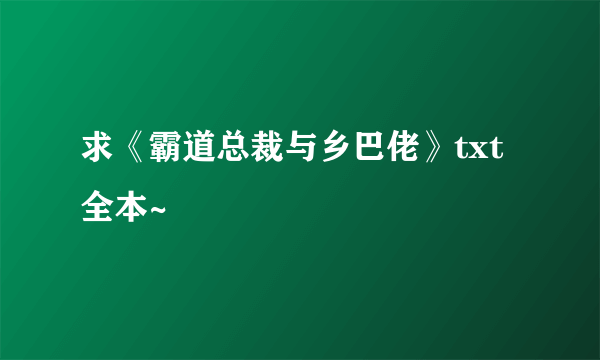 求《霸道总裁与乡巴佬》txt全本~